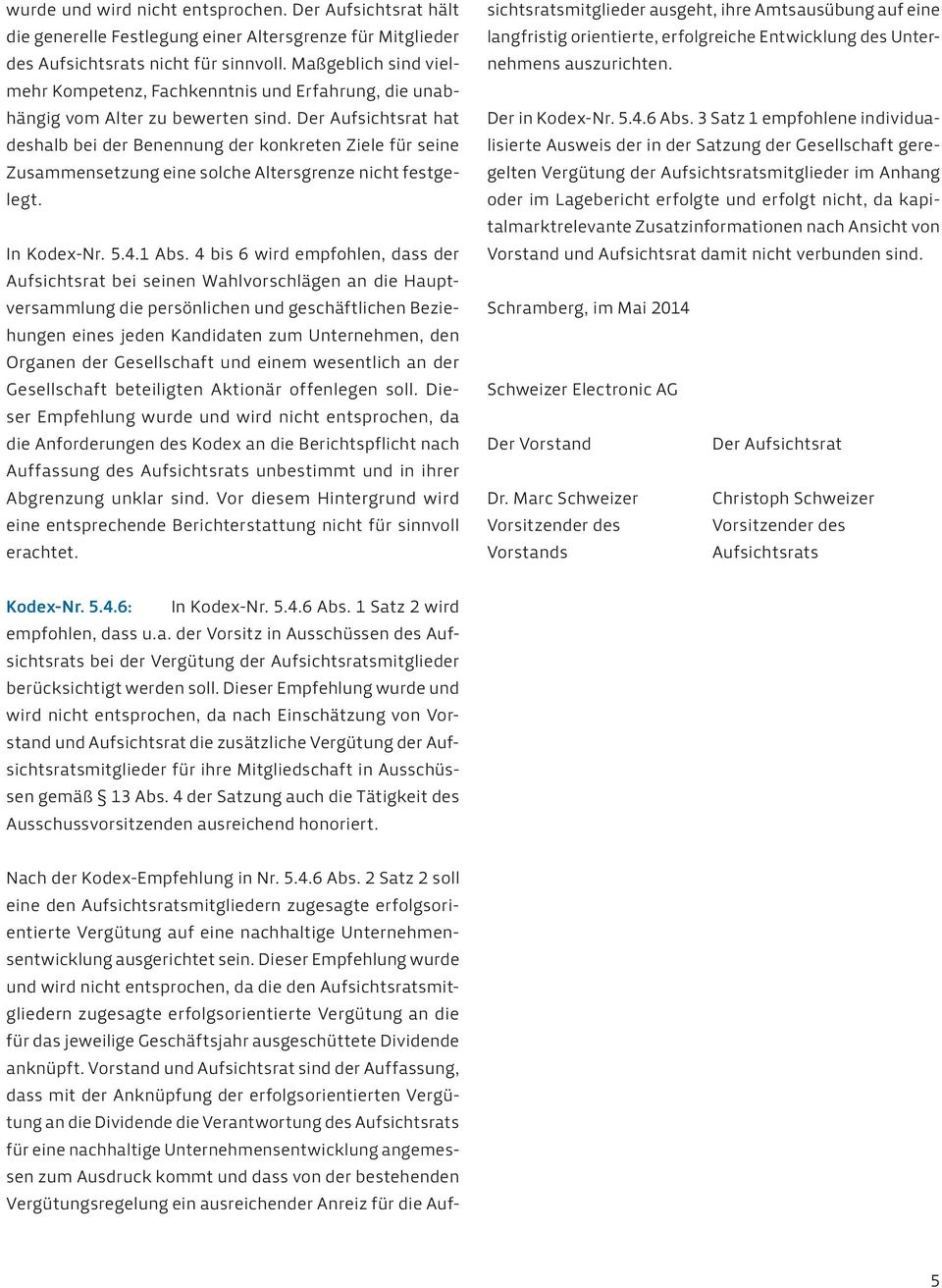 wurde und wird nicht entsprochen. Der Aufsichtsrat hält die generelle Festlegung einer Altersgrenze für Mitglieder des Aufsichtsrats nicht für sinnvoll. Maßgeblich sind vielmehr Kompetenz, Fachkenntnis und Erfahrung, die unabhängig vom Alter zu bewerten sind. Der Aufsichtsrat hat deshalb bei der Benennung der konkreten Ziele für seine Zusammensetzung eine solche Altersgrenze nicht festgelegt.

In Kodex-Nr. 5.4.1 Abs. 4 bis 6 wird empfohlen, dass der Aufsichtsrat bei seinen Wahlvorschlägen an die Hauptversammlung die persönlichen und geschäftlichen Beziehungen eines jeden Kandidaten zum Unternehmen, den Organen der Gesellschaft und einem wesentlich an der Gesellschaft beteiligten Aktionär offenlegen soll. Dieser Empfehlung wurde und wird nicht entsprochen, da die Anforderungen des Kodex an die Berichtspflicht nach Auffassung des Aufsichtsrats unbestimmt und in ihrer Abgrenzung unklar sind. Vor diesem Hintergrund wird eine entsprechende Berichterstattung nicht für sinnvoll erachtet.

Kodex-Nr. 5.4.6: In Kodex-Nr. 5.4.6 Abs. 1 Satz 2 wird empfohlen, dass u.a. der Vorsitz in Ausschüssen des Aufsichtsrats bei der Vergütung der Aufsichtsratsmitglieder berücksichtigt werden soll. Dieser Empfehlung wurde und wird nicht entsprochen, da nach Einschätzung von Vorstand und Aufsichtsrat die zusätzliche Vergütung der Aufsichtsratsmitglieder für ihre Mitgliedschaft in Ausschüssen gemäß § 13 Abs. 4 der Satzung auch die Tätigkeit des Ausschussvorsitzenden ausreichend honoriert.

Nach der Kodex-Empfehlung in Nr. 5.4.6 Abs. 2 Satz 2 soll eine den Aufsichtsratsmitgliedern zugesagte erfolgsorientierte Vergütung auf eine nachhaltige Unternehmensentwicklung ausgerichtet sein. Dieser Empfehlung wurde und wird nicht entsprochen, da die den Aufsichtsratsmitgliedern zugesagte erfolgsorientierte Vergütung an die für das jeweilige Geschäftsjahr ausgeschüttete Dividende anknüpft. Vorstand und Aufsichtsrat sind der Auffassung, dass mit der Anknüpfung der erfolgsorientierten Vergütung an die Dividende die Verantwortung des Aufsichtsrats für eine nachhaltige Unternehmensentwicklung angemessen zum Ausdruck kommt und dass von der bestehenden Vergütungsregelung ein ausreichender Anreiz für die Aufsichtsratsmitglieder ausgeht, ihre Amtsausübung auf eine langfristig orientierte, erfolgreiche Entwicklung des Unternehmens auszurichten.

Der in Kodex-Nr. 5.4.6 Abs. 3 Satz 1 empfohlene individualisierte Ausweis der in der Satzung der Gesellschaft geregelten Vergütung der Aufsichtsratsmitglieder im Anhang oder im Lagebericht erfolgte und erfolgt nicht, da kapitalmarktrelevante Zusatzinformationen nach Ansicht von Vorstand und Aufsichtsrat damit nicht verbunden sind.

Schramberg, im Mai 2014

Schweizer Electronic AG

Der Vorstand

Dr. Marc Schweizer
Vorsitzender des Vorstands

Der Aufsichtsrat

Christoph Schweizer
Vorsitzender des Aufsichtsrats

5